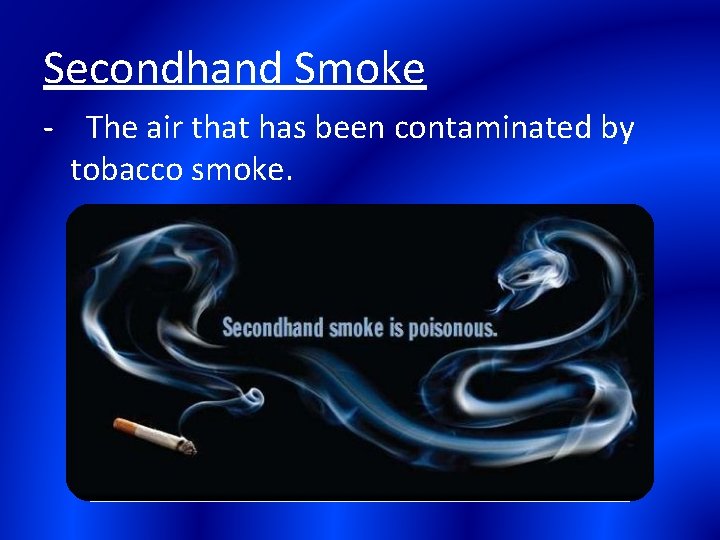 Secondhand Smoke

- The air that has been contaminated by tobacco smoke.

Secondhand smoke is poisonous.